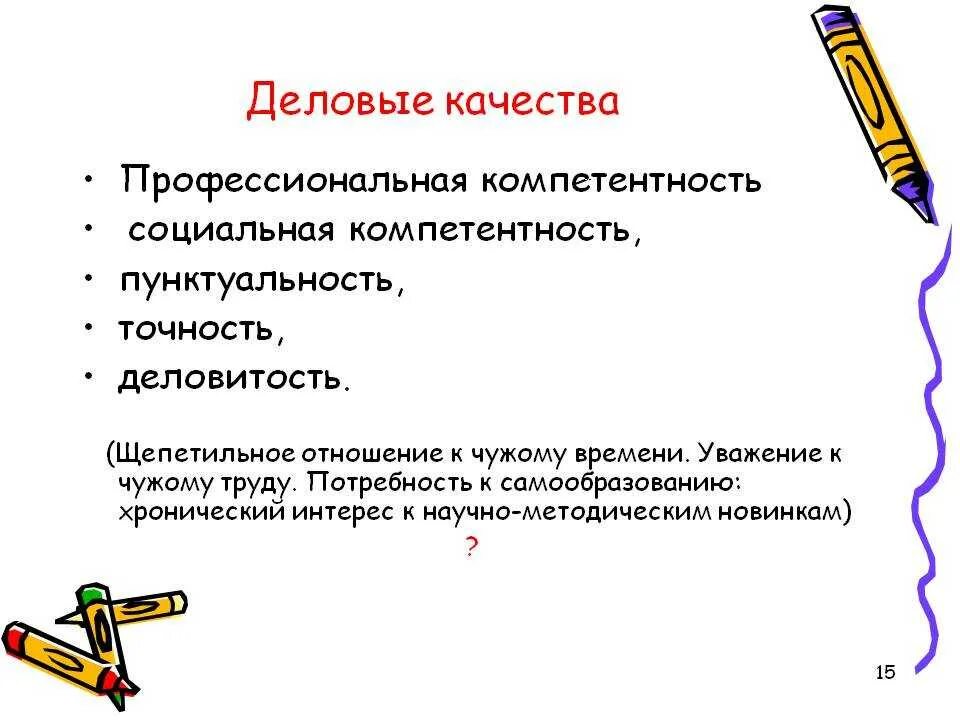 Деловые качества

• Профессиональная компетентность
• социальная компетентность,
• пунктуальность,
• точность,
• деловитость.

(Щепетильное отношение к чужому времени. Уважение к чужому труду. Потребность к самообразованию: хронический интерес к научно-методическим новинкам)

?

15